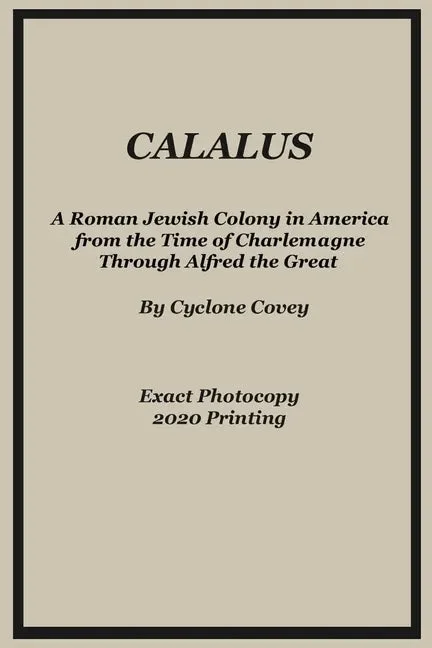 CALALUS

A Roman Jewish Colony in America
from the Time of Charlemagne
Through Alfred the Great

By Cyclone Covey

Exact Photocopy
2020 Printing